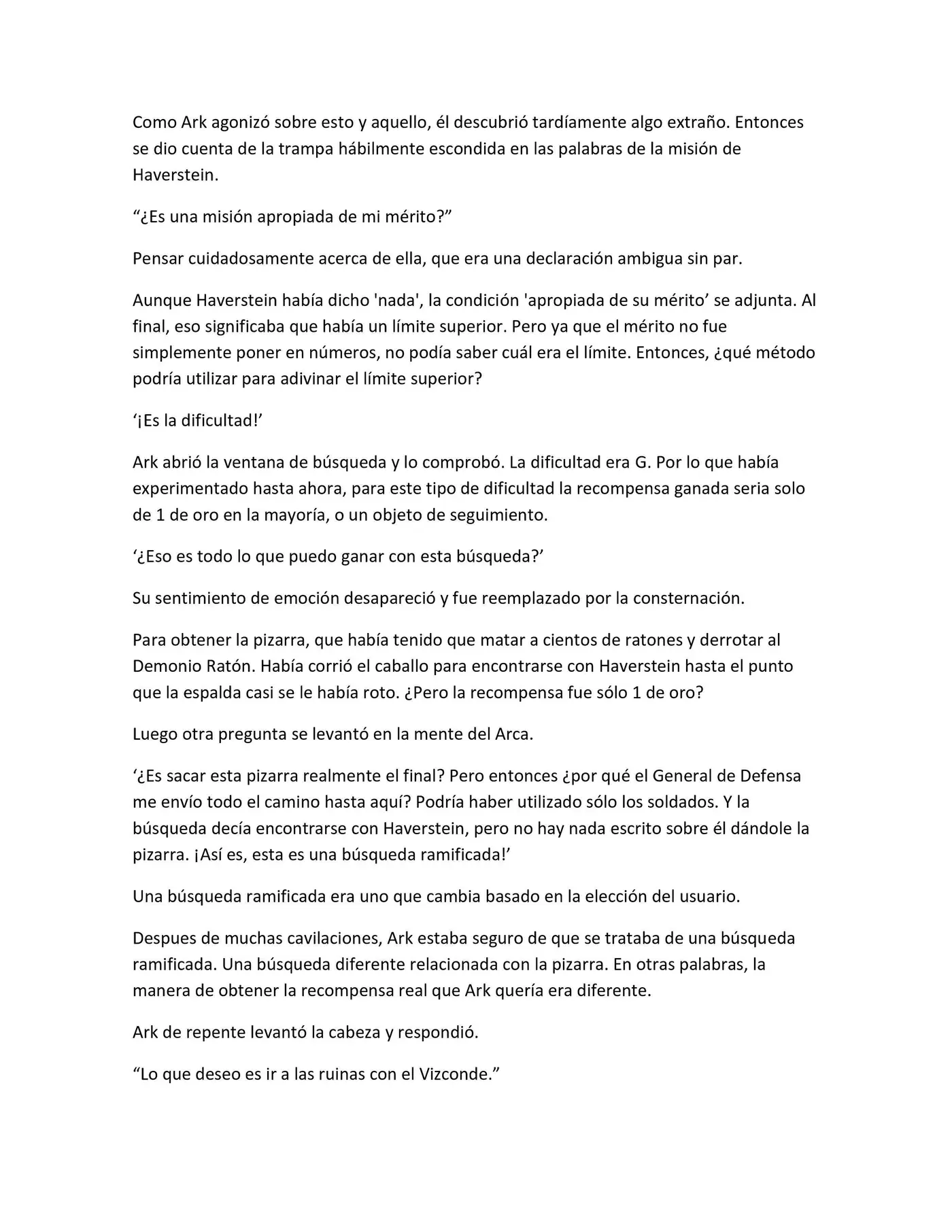 Como Ark agonizó sobre esto y aquello, él descubrió tardíamente algo extraño. Entonces se dio cuenta de la trampa hábilmente escondida en las palabras de la misión de Haverstein.

"¿Es una misión apropiada de mi mérito?"

Pensar cuidadosamente acerca de ella, que era una declaración ambigua sin par.

Aunque Haverstein había dicho 'nada', la condición 'apropiada de su mérito' se adjunta. Al final, eso significaba que había un límite superior. Pero ya que el mérito no fue simplemente poner en números, no podía saber cuál era el límite. Entonces, ¿qué método podría utilizar para adivinar el límite superior?

'¡Es la dificultad!'

Ark abrió la ventana de búsqueda y lo comprobó. La dificultad era G. Por lo que había experimentado hasta ahora, para este tipo de dificultad la recompensa ganada seria solo de 1 de oro en la mayoría, o un objeto de seguimiento.

'¿Eso es todo lo que puedo ganar con esta búsqueda?'

Su sentimiento de emoción desapareció y fue reemplazado por la consternación.

Para obtener la pizarra, que había tenido que matar a cientos de ratones y derrotar al Demonio Ratón. Había corrió el caballo para encontrarse con Haverstein hasta el punto que la espalda casi se le había roto. ¿Pero la recompensa fue sólo 1 de oro?

Luego otra pregunta se levantó en la mente del Arca.

'¿Es sacar esta pizarra realmente el final? Pero entonces ¿por qué el General de Defensa me envío todo el camino hasta aquí? Podría haber utilizado sólo los soldados. Y la búsqueda decía encontrarse con Haverstein, pero no hay nada escrito sobre él dándole la pizarra. ¡Así es, esta es una búsqueda ramificada!'

Una búsqueda ramificada era uno que cambia basado en la elección del usuario.

Despues de muchas cavilaciones, Ark estaba seguro de que se trataba de una búsqueda ramificada. Una búsqueda diferente relacionada con la pizarra. En otras palabras, la manera de obtener la recompensa real que Ark quería era diferente.

Ark de repente levantó la cabeza y respondió.

"Lo que deseo es ir a las ruinas con el Vizconde."